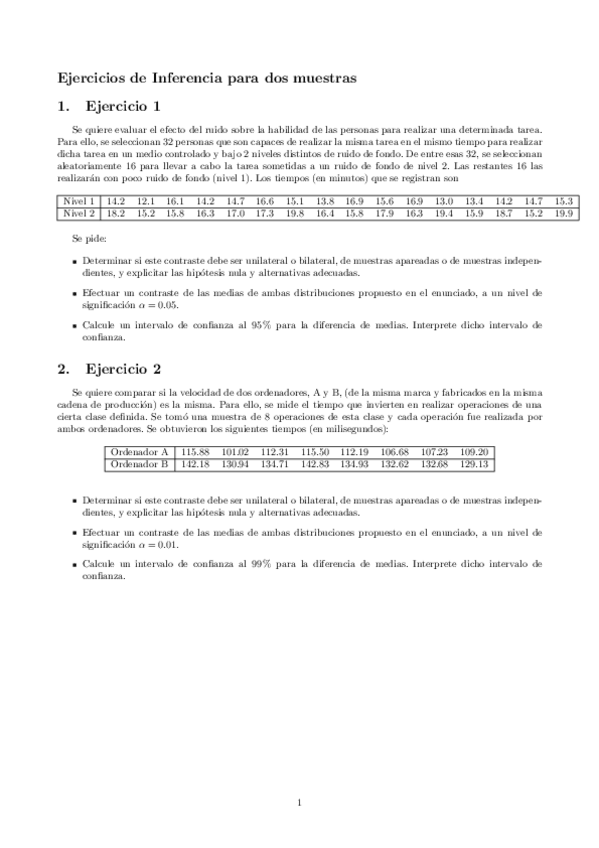 Ejercicios de Inferencia para dos muestras

1. Ejercicio 1

Se quiere evaluar el efecto del ruido sobre la habilidad de las personas para realizar una determinada tarea. Para ello, se seleccionan 32 personas que son capaces de realizar la misma tarea en el mismo tiempo para realizar dicha tarea en un medio controlado y bajo 2 niveles distintos de ruido de fondo. De entre esas 32, se seleccionan aleatoriamente 16 para llevar a cabo la tarea sometidas a un ruido de fondo de nivel 2. Las restantes 16 las realizarán con poco ruido de fondo (nivel 1). Los tiempos (en minutos) que se registran son

| Nivel 1 | 14.2 | 12.1 | 16.1 | 14.2 | 14.7 | 16.6 | 15.1 | 13.8 | 16.9 | 15.6 | 16.9 | 13.0 | 13.4 | 14.2 | 14.7 | 15.3 |
|---|---|---|---|---|---|---|---|---|---|---|---|---|---|---|---|---|
| Nivel 2 | 18.2 | 15.2 | 15.8 | 16.3 | 17.0 | 17.3 | 19.8 | 16.4 | 15.8 | 17.9 | 16.3 | 19.4 | 15.9 | 18.7 | 15.2 | 19.9 |

Se pide:

- Determinar si este contraste debe ser unilateral o bilateral, de muestras apareadas o de muestras independientes, y explicitar las hipótesis nula y alternativas adecuadas.

- Efectuar un contraste de las medias de ambas distribuciones propuesto en el enunciado, a un nivel de significación $\alpha = 0.05$.

- Calcule un intervalo de confianza al 95% para la diferencia de medias. Interprete dicho intervalo de confianza.

2. Ejercicio 2

Se quiere comparar si la velocidad de dos ordenadores, A y B, (de la misma marca y fabricados en la misma cadena de producción) es la misma. Para ello, se mide el tiempo que invierten en realizar operaciones de una cierta clase definida. Se tomó una muestra de 8 operaciones de esta clase y cada operación fue realizada por ambos ordenadores. Se obtuvieron los siguientes tiempos (en milisegundos):

| Ordenador A | 115.88 | 101.02 | 112.31 | 115.50 | 112.19 | 106.68 | 107.23 | 109.20 |
|---|---|---|---|---|---|---|---|---|
| Ordenador B | 142.18 | 130.94 | 134.71 | 142.83 | 134.93 | 132.62 | 132.68 | 129.13 |

- Determinar si este contraste debe ser unilateral o bilateral, de muestras apareadas o de muestras independientes, y explicitar las hipótesis nula y alternativas adecuadas.

- Efectuar un contraste de las medias de ambas distribuciones propuesto en el enunciado, a un nivel de significación $\alpha = 0.01$.

- Calcule un intervalo de confianza al 99% para la diferencia de medias. Interprete dicho intervalo de confianza.

1